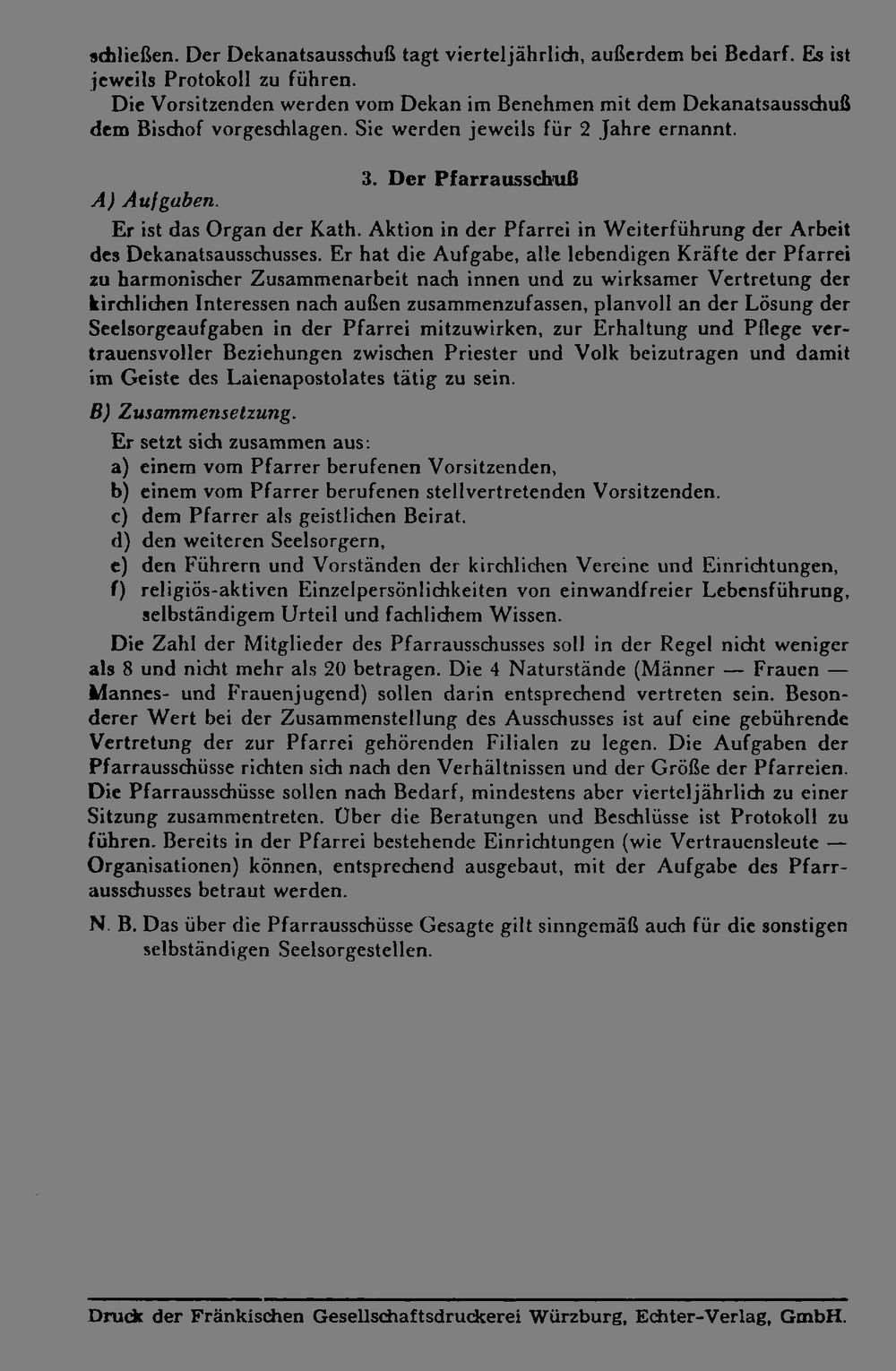 schließen. Der Dekanatsausschuß tagt vierteljährlich, außerdem bei Bedarf. Es ist jeweils Protokoll zu führen.

Die Vorsitzenden werden vom Dekan im Benehmen mit dem Dekanatsausschuß dem Bischof vorgeschlagen. Sie werden jeweils für 2 Jahre ernannt.

3. Der Pfarrausschuß

A) Aufgaben.

Er ist das Organ der Kath. Aktion in der Pfarrei in Weiterführung der Arbeit des Dekanatsausschusses. Er hat die Aufgabe, alle lebendigen Kräfte der Pfarrei zu harmonischer Zusammenarbeit nach innen und zu wirksamer Vertretung der kirchlichen Interessen nach außen zusammenzufassen, planvoll an der Lösung der Seelsorgeaufgaben in der Pfarrei mitzuwirken, zur Erhaltung und Pflege vertrauensvoller Beziehungen zwischen Priester und Volk beizutragen und damit im Geiste des Laienapostolates tätig zu sein.

B) Zusammensetzung.

Er setzt sich zusammen aus:
a) einem vom Pfarrer berufenen Vorsitzenden,
b) einem vom Pfarrer berufenen stellvertretenden Vorsitzenden.
c) dem Pfarrer als geistlichen Beirat.
d) den weiteren Seelsorgern,
e) den Führern und Vorständen der kirchlichen Vereine und Einrichtungen,
f) religiös-aktiven Einzelpersönlichkeiten von einwandfreier Lebensführung, selbständigem Urteil und fachlichem Wissen.

Die Zahl der Mitglieder des Pfarrausschusses soll in der Regel nicht weniger als 8 und nicht mehr als 20 betragen. Die 4 Naturstände (Männer — Frauen — Mannes- und Frauenjugend) sollen darin entsprechend vertreten sein. Besonderer Wert bei der Zusammenstellung des Ausschusses ist auf eine gebührende Vertretung der zur Pfarrei gehörenden Filialen zu legen. Die Aufgaben der Pfarrausschüsse richten sich nach den Verhältnissen und der Größe der Pfarreien. Die Pfarrausschüsse sollen nach Bedarf, mindestens aber vierteljährlich zu einer Sitzung zusammentreten. Über die Beratungen und Beschlüsse ist Protokoll zu führen. Bereits in der Pfarrei bestehende Einrichtungen (wie Vertrauensleute — Organisationen) können, entsprechend ausgebaut, mit der Aufgabe des Pfarrausschusses betraut werden.

N. B. Das über die Pfarrausschüsse Gesagte gilt sinngemäß auch für die sonstigen selbständigen Seelsorgestellen.

Druck der Fränkischen Gesellschaftsdruckerei Würzburg, Echter-Verlag, GmbH.